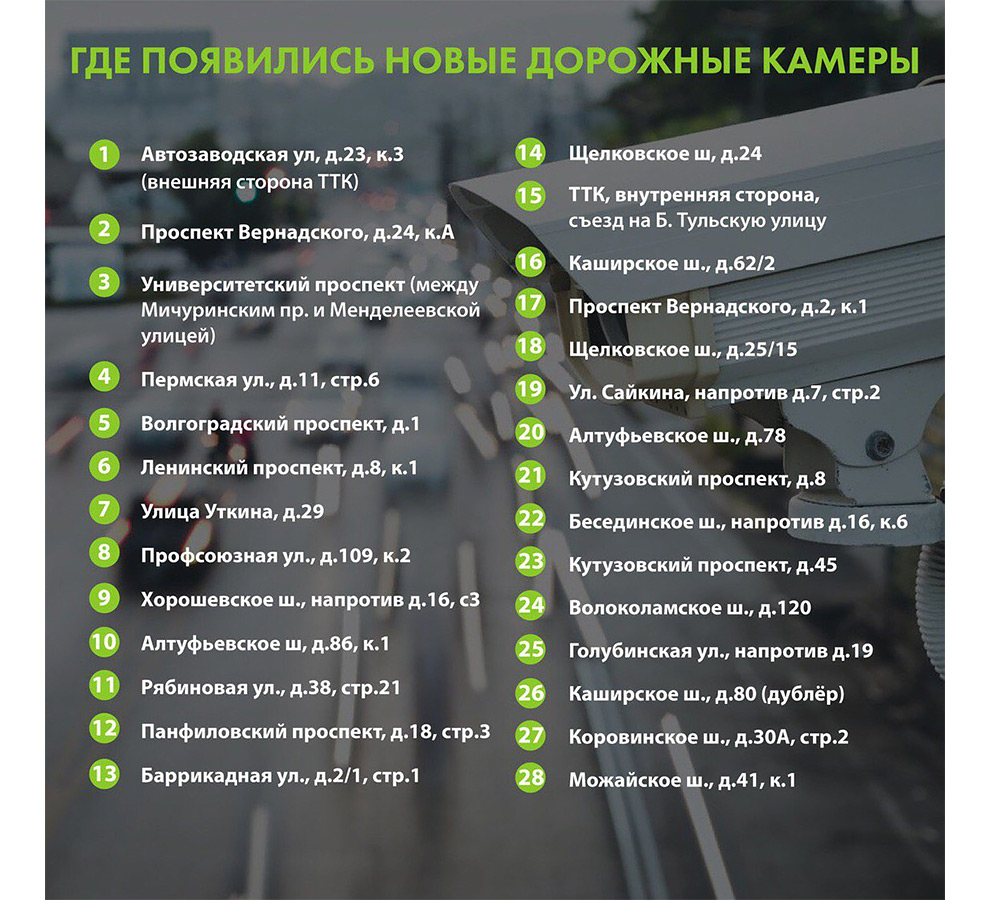 ГДЕ ПОЯВИЛИСЬ НОВЫЕ ДОРОЖНЫЕ КАМЕРЫ

1 Автозаводская ул, д.23, к.3 (внешняя сторона ТТК)

2 Проспект Вернадского, д.24, к.А

3 Университетский проспект (между Мичуринским пр. и Менделеевской улицей)

4 Пермская ул., д.11, стр.6

5 Волгоградский проспект, д.1

6 Ленинский проспект, д.8, к.1

7 Улица Уткина, д.29

8 Профсоюзная ул., д.109, к.2

9 Хорошевское ш., напротив д.16, с3

10 Алтуфьевское ш, д.86, к.1

11 Рябиновая ул., д.38, стр.21

12 Панфиловский проспект, д.18, стр.3

13 Баррикадная ул., д.2/1, стр.1

14 Щелковское ш, д.24

15 ТТК, внутренняя сторона, съезд на Б. Тульскую улицу

16 Каширское ш., д.62/2

17 Проспект Вернадского, д.2, к.1

18 Щелковское ш., д.25/15

19 Ул. Сайкина, напротив д.7, стр.2

20 Алтуфьевское ш., д.78

21 Кутузовский проспект, д.8

22 Бесединское ш., напротив д.16, к.6

23 Кутузовский проспект, д.45

24 Волоколамское ш., д.120

25 Голубинская ул., напротив д.19

26 Каширское ш., д.80 (дублёр)

27 Коровинское ш., д.30А, стр.2

28 Можайское ш., д.41, к.1